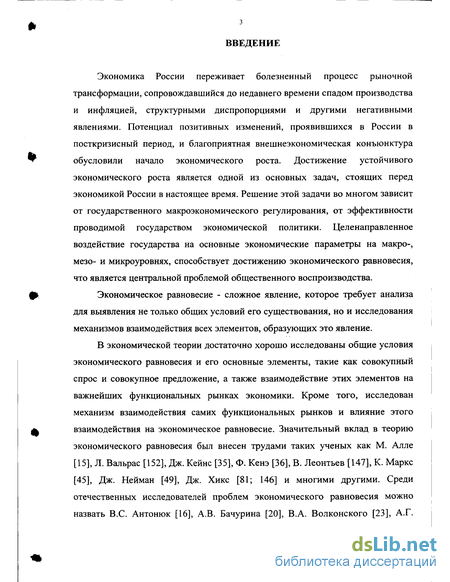 3

ВВЕДЕНИЕ

Экономика России переживает болезненный процесс рыночной трансформации, сопровождавшийся до недавнего времени спадом производства и инфляцией, структурными диспропорциями и другими негативными явлениями. Потенциал позитивных изменений, проявившихся в России в посткризисный период, и благоприятная внешнеэкономическая конъюнктура обусловили начало экономического роста. Достижение устойчивого экономического роста является одной из основных задач, стоящих перед экономикой России в настоящее время. Решение этой задачи во многом зависит от государственного макроэкономического регулирования, от эффективности проводимой государством экономической политики. Целенаправленное воздействие государства на основные экономические параметры на макро-, мезо- и микроуровнях, способствует достижению экономического равновесия, что является центральной проблемой общественного воспроизводства.

Экономическое равновесие - сложное явление, которое требует анализа для выявления не только общих условий его существования, но и исследования механизмов взаимодействия всех элементов, образующих это явление.

В экономической теории достаточно хорошо исследованы общие условия экономического равновесия и его основные элементы, такие как совокупный спрос и совокупное предложение, а также взаимодействие этих элементов на важнейших функциональных рынках экономики. Кроме того, исследован механизм взаимодействия самих функциональных рынков и влияние этого взаимодействия на экономическое равновесие. Значительный вклад в теорию экономического равновесия был внесен трудами таких ученых как М. Алле [15], Л. Вальрас [152], Дж. Кейнс [35], Ф. Кенэ [36], В. Леонтьев [147], К. Маркс [45], Дж. Нейман [49], Дж. Хикс [81; 146] и многими другими. Среди отечественных исследователей проблем экономического равновесия можно назвать В.С. Антонюк [16], А.В. Бачурина [20], В.А. Волконского [23], А.Г.

dsLib.net
библиотека диссертаций